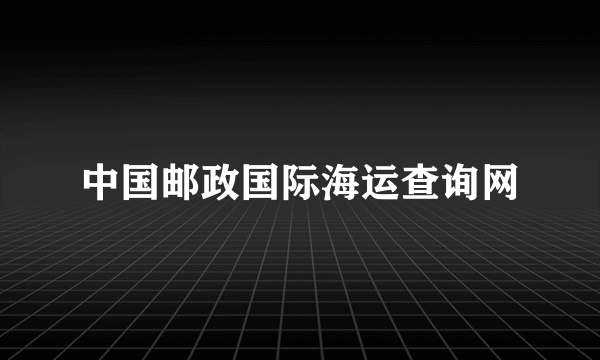 中国邮政国际海运查询网